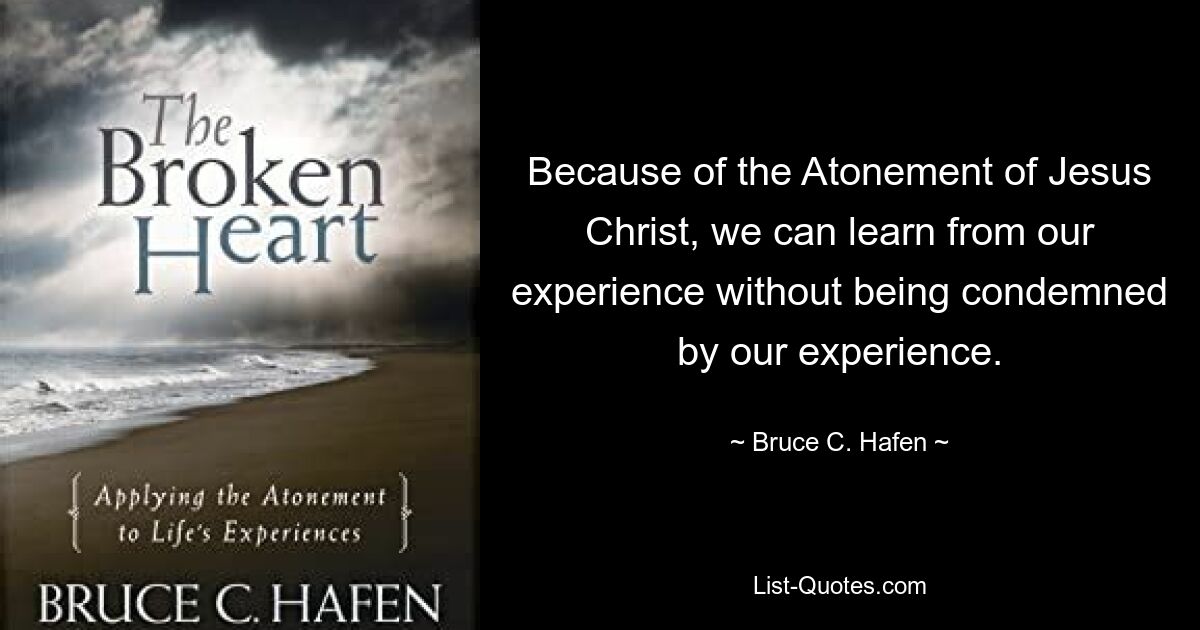 The Broken Heart

Applying the Atonement to Life's Experiences

BRUCE C. HAFEN

Because of the Atonement of Jesus Christ, we can learn from our experience without being condemned by our experience.

~ Bruce C. Hafen ~

List-Quotes.com